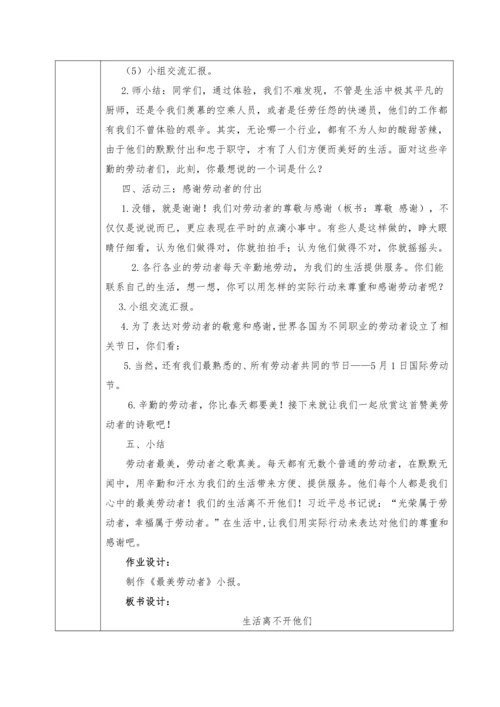 （5）小组交流汇报。

2.师小结：同学们，通过体验，我们不难发现，不管是生活中极其平凡的厨师，还是令我们羡慕的空乘人员，或者是任劳任怨的快递员，他们的工作都有我们不曾体验的艰辛。其实，无论哪一个行业，都有不为人知的酸甜苦辣，由于他们的默默付出和忠于职守，才有了人们方便而美好的生活。面对这些辛勤的劳动者们，此刻，你最想说的一个词是什么？

四、活动三：感谢劳动者的付出

1.没错，就是谢谢！我们对劳动者的尊敬与感谢（板书：尊敬 感谢），不仅仅是说说而已，更应表现在平时的点滴小事中。有些人是这样做的，睁大眼睛仔细看，认为他们做得对，你就拍拍手；认为他们做得不对，你就摇摇头。

2.各行各业的劳动者每天辛勤地劳动，为我们的生活提供服务。你们能联系自己的生活，想一想，你可以用怎样的实际行动来尊重和感谢劳动者呢？

3.小组交流汇报。

4.为了表达对劳动者的敬意和感谢，世界各国为不同职业的劳动者设立了相关节日，你们看：

5.当然，还有我们最熟悉的、所有劳动者共同的节日——5月1日国际劳动节。

6.辛勤的劳动者，你比春天都要美！接下来就让我们一起欣赏这首赞美劳动者的诗歌吧！

五、小结

劳动者最美，劳动者之歌真美。每天都有无数个普通的劳动者，在默默无闻中，用辛勤和汗水为我们的生活带来方便、提供服务。他们每个人都是我们心中的最美劳动者！我们的生活离不开他们！习近平总书记说：“光荣属于劳动者，幸福属于劳动者。”在生活中,让我们用实际行动来表达对他们的尊重和感谢吧。

作业设计：

制作《最美劳动者》小报。

板书设计：

生活离不开他们